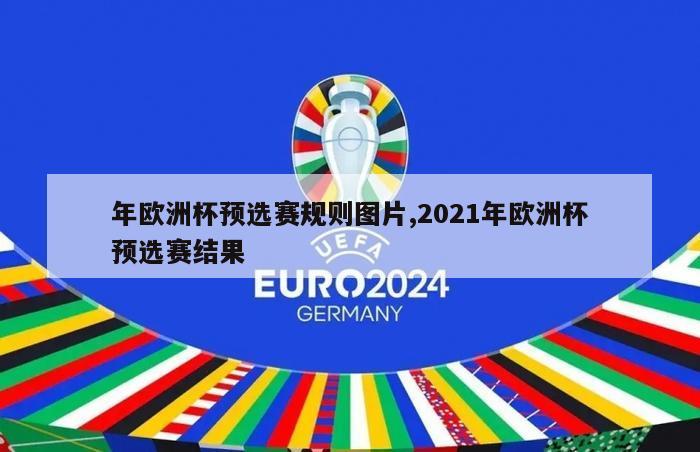 年欧洲杯预选赛规则图片,2021年欧洲杯预选赛结果

UEFA
EURO2024
GERMANY